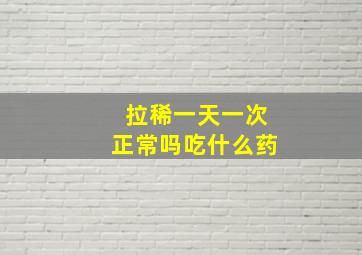 拉稀一天一次
正常吗吃什么药